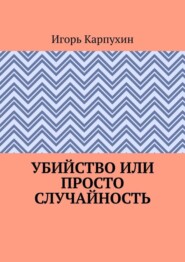 Игорь Карпухин

УБИЙСТВО ИЛИ ПРОСТО СЛУЧАЙНОСТЬ